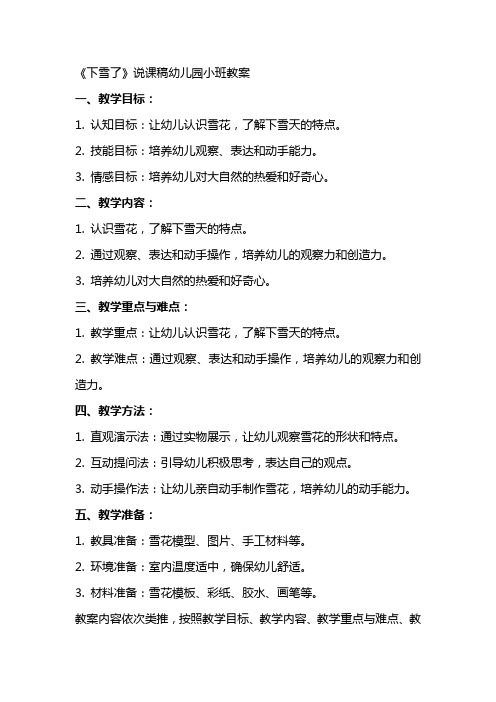 《下雪了》说课稿幼儿园小班教案

一、教学目标：

1. 认知目标：让幼儿认识雪花，了解下雪天的特点。

2. 技能目标：培养幼儿观察、表达和动手能力。

3. 情感目标：培养幼儿对大自然的热爱和好奇心。

二、教学内容：

1. 认识雪花，了解下雪天的特点。

2. 通过观察、表达和动手操作，培养幼儿的观察力和创造力。

3. 培养幼儿对大自然的热爱和好奇心。

三、教学重点与难点：

1. 教学重点：让幼儿认识雪花，了解下雪天的特点。

2. 教学难点：通过观察、表达和动手操作，培养幼儿的观察力和创造力。

四、教学方法：

1. 直观演示法：通过实物展示，让幼儿观察雪花的形状和特点。

2. 互动提问法：引导幼儿积极思考，表达自己的观点。

3. 动手操作法：让幼儿亲自动手制作雪花，培养幼儿的动手能力。

五、教学准备：

1. 教具准备：雪花模型、图片、手工材料等。

2. 环境准备：室内温度适中，确保幼儿舒适。

3. 材料准备：雪花模板、彩纸、胶水、画笔等。

教案内容依次类推，按照教学目标、教学内容、教学重点与难点、教